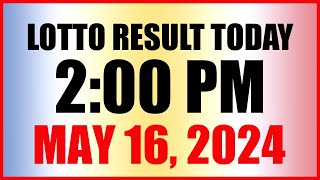 LOTTO RESULT TODAY
2:00 PM
MAY 16, 2024